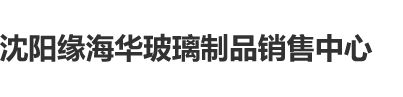 沈阳缘海华玻璃制品销售中心